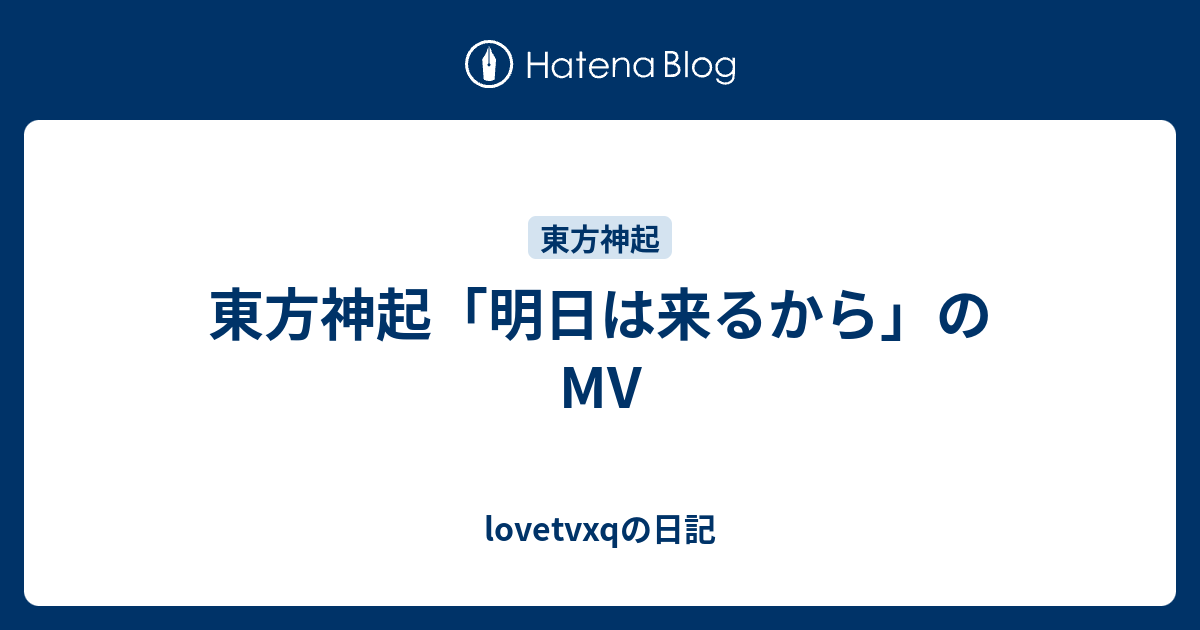 Hatena Blog

東方神起

東方神起「明日は来るから」のMV

lovetvxqの日記